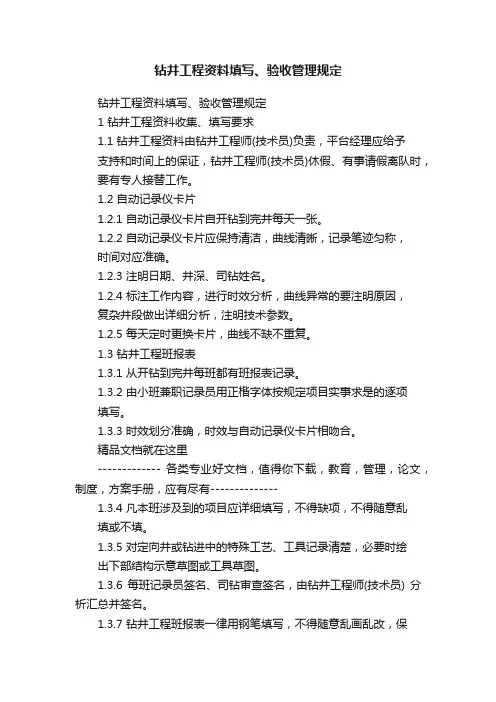 钻井工程资料填写、验收管理规定

钻井工程资料填写、验收管理规定

1 钻井工程资料收集、填写要求

1.1 钻井工程资料由钻井工程师(技术员)负责，平台经理应给予支持和时间上的保证，钻井工程师(技术员)休假、有事请假离队时，要有专人接替工作。

1.2 自动记录仪卡片

1.2.1 自动记录仪卡片自开钻到完井每天一张。

1.2.2 自动记录仪卡片应保持清洁，曲线清晰，记录笔迹匀称，时间对应准确。

1.2.3 注明日期、井深、司钻姓名。

1.2.4 标注工作内容，进行时效分析，曲线异常的要注明原因，复杂井段做出详细分析，注明技术参数。

1.2.5 每天定时更换卡片，曲线不缺不重复。

1.3 钻井工程班报表

1.3.1 从开钻到完井每班都有班报表记录。

1.3.2 由小班兼职记录员用正楷字体按规定项目实事求是的逐项填写。

1.3.3 时效划分准确，时效与自动记录仪卡片相吻合。

精品文档就在这里

------------- 各类专业好文档，值得你下载，教育，管理，论文，制度，方案手册，应有尽有--------------

1.3.4 凡本班涉及到的项目应详细填写，不得缺项，不得随意乱填或不填。

1.3.5 对定向井或钻进中的特殊工艺、工具记录清楚，必要时绘出下部结构示意草图或工具草图。

1.3.6 每班记录员签名、司钻审查签名，由钻井工程师(技术员) 分析汇总并签名。

1.3.7 钻井工程班报表一律用钢笔填写，不得随意乱画乱改，保